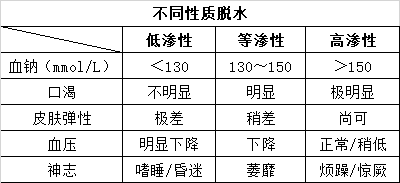 不同性质脱水

| | 低渗性 | 等渗性 | 高渗性 |
|---|---|---|---|
| 血钠（mmol/L） | ＜130 | 130～150 | ＞150 |
| 口渴 | 不明显 | 明显 | 极明显 |
| 皮肤弹性 | 极差 | 稍差 | 尚可 |
| 血压 | 明显下降 | 下降 | 正常/稍低 |
| 神志 | 嗜睡/昏迷 | 萎靡 | 烦躁/惊厥 |